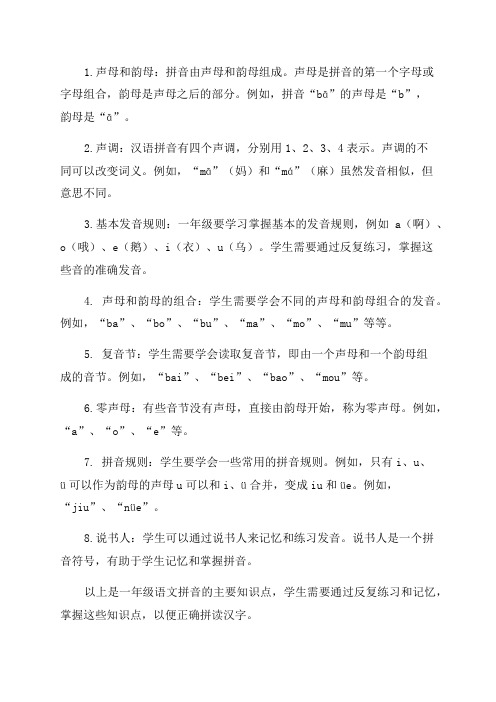 1.声母和韵母：拼音由声母和韵母组成。声母是拼音的第一个字母或字母组合，韵母是声母之后的部分。例如，拼音“bā”的声母是“b”，韵母是“ā”。

2.声调：汉语拼音有四个声调，分别用 1、2、3、4 表示。声调的不同可以改变词义。例如，“mā”（妈）和“má”（麻）虽然发音相似，但意思不同。

3.基本发音规则：一年级要学习掌握基本的发音规则，例如 a（啊）、o（哦）、e（鹅）、i（衣）、u（乌）。学生需要通过反复练习，掌握这些音的准确发音。

4. 声母和韵母的组合：学生需要学会不同的声母和韵母组合的发音。例如，“ba”、“bo”、“bu”、“ma”、“mo”、“mu”等等。

5. 复音节：学生需要学会读取复音节，即由一个声母和一个韵母组成的音节。例如，“bai”、“bei”、“bao”、“mou”等。

6.零声母：有些音节没有声母，直接由韵母开始，称为零声母。例如，“a”、“o”、“e”等。

7. 拼音规则：学生要学会一些常用的拼音规则。例如，只有 i、u、ü 可以作为韵母的声母 u 可以和 i、ü 合并，变成 iu 和 üe。例如，“jiu”、“nüe”。

8.说书人：学生可以通过说书人来记忆和练习发音。说书人是一个拼音符号，有助于学生记忆和掌握拼音。

以上是一年级语文拼音的主要知识点，学生需要通过反复练习和记忆，掌握这些知识点，以便正确拼读汉字。